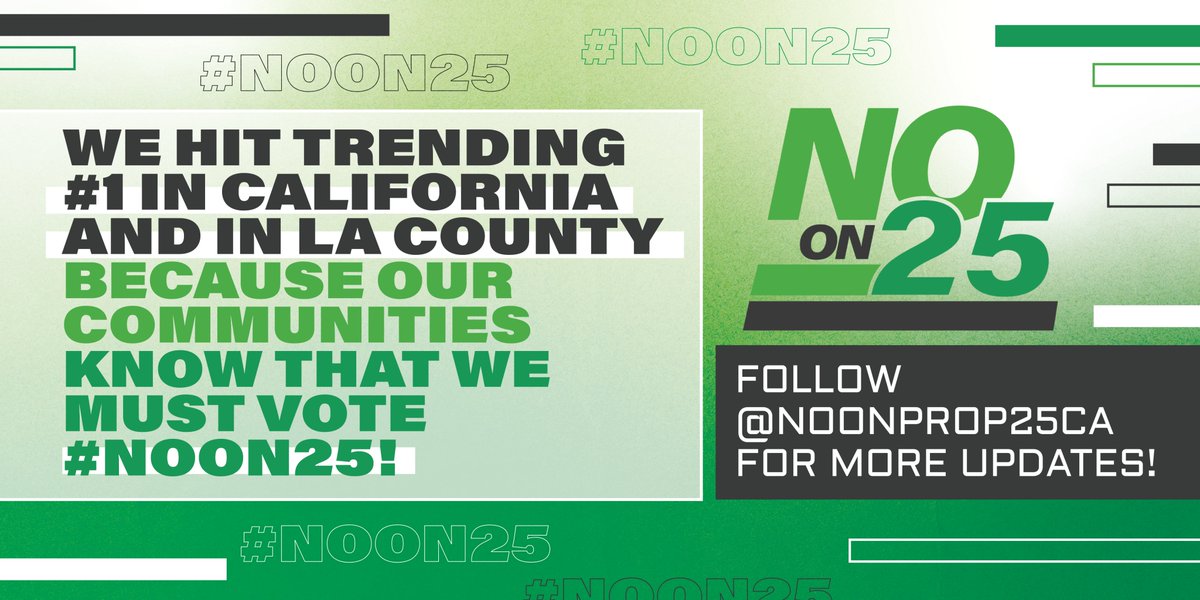 #NOON25

#NOON25

WE HIT TRENDING #1 IN CALIFORNIA AND IN LA COUNTY BECAUSE OUR COMMUNITIES KNOW THAT WE MUST VOTE #NOON25!

NO ON 25

FOLLOW @NOONPROP25CA FOR MORE UPDATES!

#NOON25

#NOON25